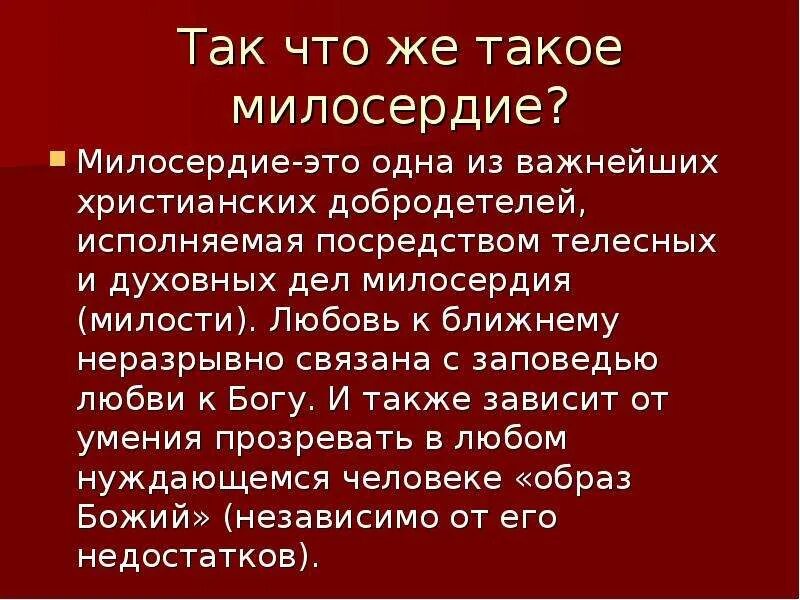 Так что же такое милосердие?

Милосердие-это одна из важнейших христианских добродетелей, исполняемая посредством телесных и духовных дел милосердия (милости). Любовь к ближнему неразрывно связана с заповедью любви к Богу. И также зависит от умения прозревать в любом нуждающемся человеке «образ Божий» (независимо от его недостатков).